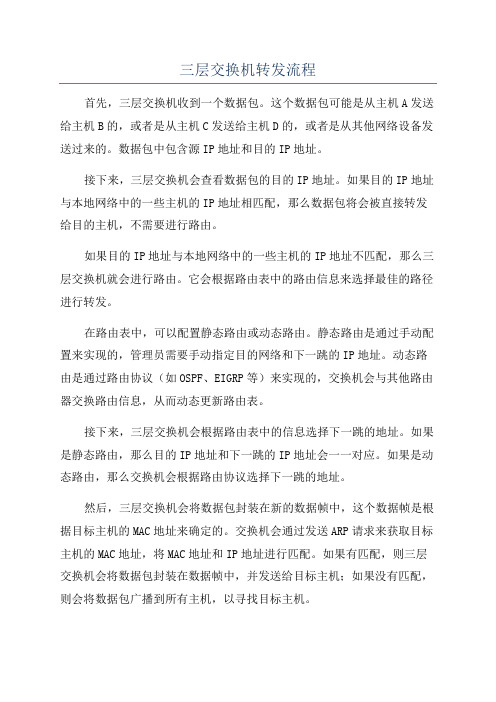 三层交换机转发流程

首先，三层交换机收到一个数据包。这个数据包可能是从主机A发送给主机B的，或者是从主机C发送给主机D的，或者是从其他网络设备发送过来的。数据包中包含源IP地址和目的IP地址。

接下来，三层交换机会查看数据包的目的IP地址。如果目的IP地址与本地网络中的一些主机的IP地址相匹配，那么数据包将会被直接转发给目的主机，不需要进行路由。

如果目的IP地址与本地网络中的一些主机的IP地址不匹配，那么三层交换机就会进行路由。它会根据路由表中的路由信息来选择最佳的路径进行转发。

在路由表中，可以配置静态路由或动态路由。静态路由是通过手动配置来实现的，管理员需要手动指定目的网络和下一跳的IP地址。动态路由是通过路由协议（如OSPF、EIGRP等）来实现的，交换机会与其他路由器交换路由信息，从而动态更新路由表。

接下来，三层交换机会根据路由表中的信息选择下一跳的地址。如果是静态路由，那么目的IP地址和下一跳的IP地址会一一对应。如果是动态路由，那么交换机会根据路由协议选择下一跳的地址。

然后，三层交换机会将数据包封装在新的数据帧中，这个数据帧是根据目标主机的MAC地址来确定的。交换机会通过发送ARP请求来获取目标主机的MAC地址，将MAC地址和IP地址进行匹配。如果有匹配，则三层交换机会将数据包封装在数据帧中，并发送给目标主机；如果没有匹配，则会将数据包广播到所有主机，以寻找目标主机。